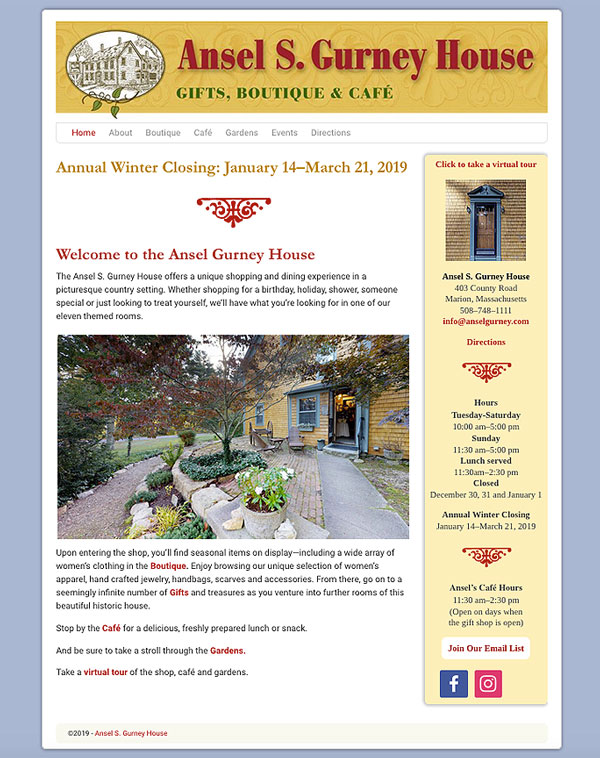 Ansel S. Gurney House
GIFTS, BOUTIQUE & CAFÉ

Home About Boutique Café Gardens Events Directions

Annual Winter Closing: January 14–March 21, 2019

Welcome to the Ansel Gurney House

The Ansel S. Gurney House offers a unique shopping and dining experience in a picturesque country setting. Whether shopping for a birthday, holiday, shower, someone special or just looking to treat yourself, we'll have what you're looking for in one of our eleven themed rooms.

Upon entering the shop, you'll find seasonal items on display—including a wide array of women's clothing in the Boutique. Enjoy browsing our unique selection of women's apparel, hand crafted jewelry, handbags, scarves and accessories. From there, go on to a seemingly infinite number of Gifts and treasures as you venture into further rooms of this beautiful historic house.

Stop by the Café for a delicious, freshly prepared lunch or snack.

And be sure to take a stroll through the Gardens.

Take a virtual tour of the shop, café and gardens.

Click to take a virtual tour

Ansel S. Gurney House
403 County Road
Marion, Massachusetts
508–748–1111
info@anselgurney.com

Directions

Hours
Tuesday-Saturday
10:00 am–5:00 pm
Sunday
11:30 am–5:00 pm
Lunch served
11:30am–2:30 pm
Closed
December 30, 31 and January 1

Annual Winter Closing
January 14–March 21, 2019

Ansel's Café Hours
11:30 am–2:30 pm
(Open on days when the gift shop is open)

Join Our Email List

©2019 - Ansel S. Gurney House